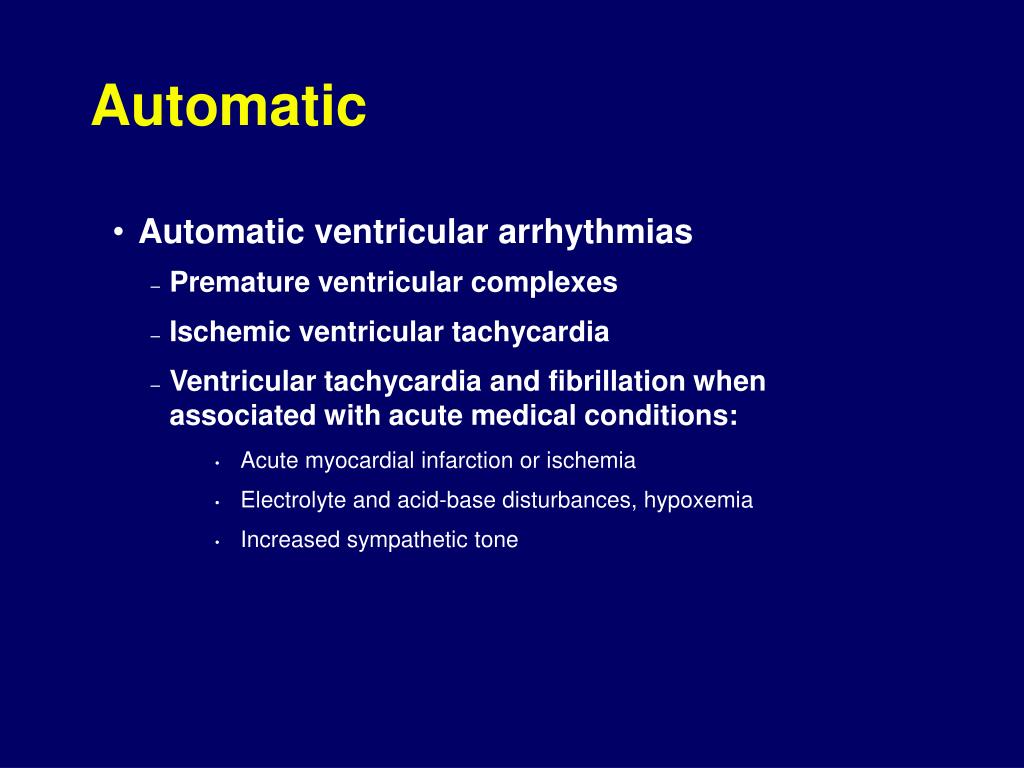 Automatic

• Automatic ventricular arrhythmias
– Premature ventricular complexes
– Ischemic ventricular tachycardia
– Ventricular tachycardia and fibrillation when associated with acute medical conditions:
• Acute myocardial infarction or ischemia
• Electrolyte and acid-base disturbances, hypoxemia
• Increased sympathetic tone